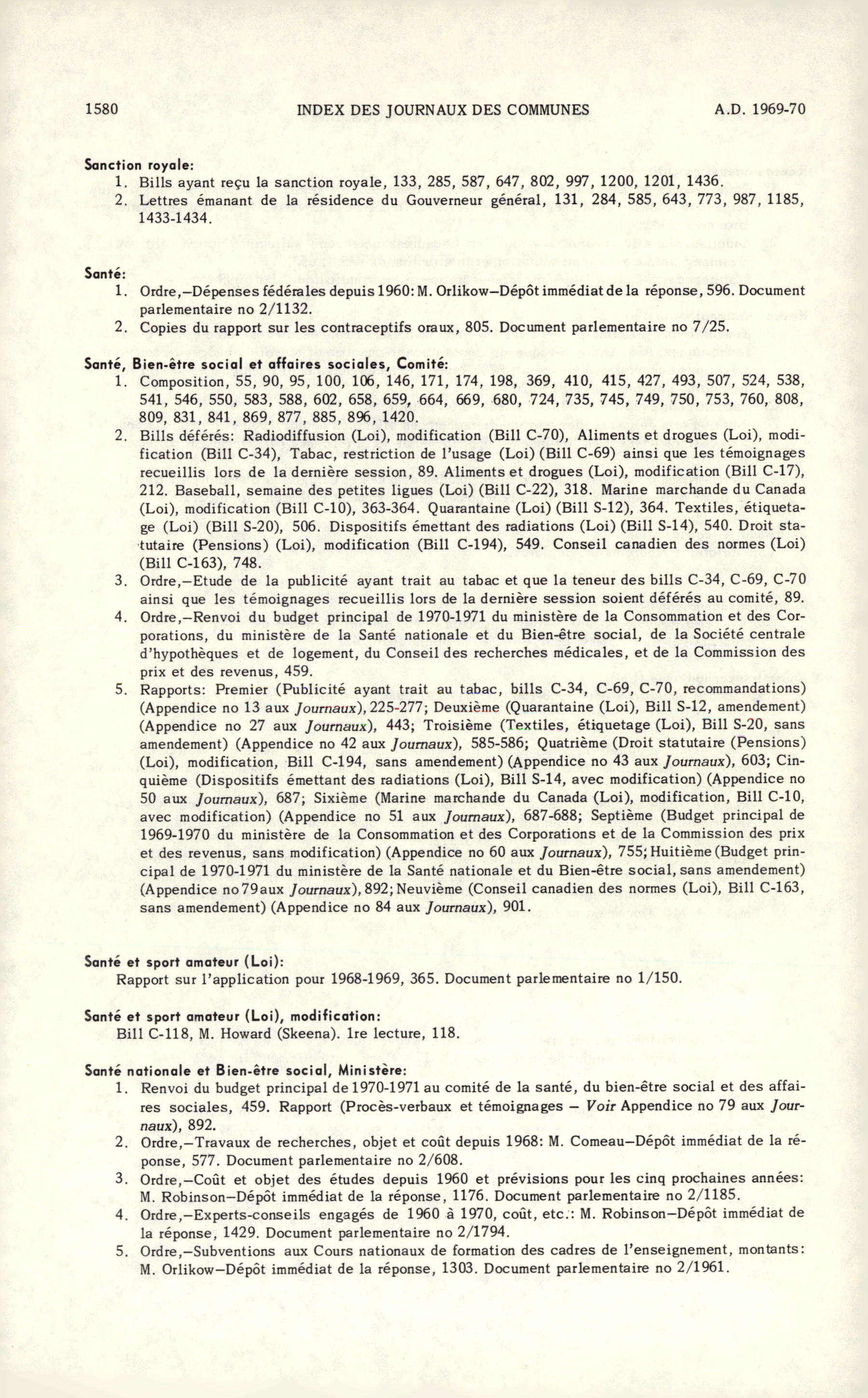 1580 INDEX DES JOURNAUX DES COMMUNES A.D. 1969-70

Sanction royale:
1. Bills ayant reçu la sanction royale, 133, 285, 587, 647, 802, 997, 1200, 1201, 1436.
2. Lettres émanant de la résidence du Gouverneur général, 131, 284, 585, 643, 773, 987, 1185, 1433-1434.

Santé:
1. Ordre,—Dépenses fédérales depuis 1960: M. Orlikow—Dépôt immédiat de la réponse, 596. Document parlementaire no 2/1132.
2. Copies du rapport sur les contraceptifs oraux, 805. Document parlementaire no 7/25.

Santé, Bien-être social et affaires sociales, Comité:
1. Composition, 55, 90, 95, 100, 106, 146, 171, 174, 198, 369, 410, 415, 427, 493, 507, 524, 538, 541, 546, 550, 583, 588, 602, 658, 659, 664, 669, 680, 724, 735, 745, 749, 750, 753, 760, 808, 809, 831, 841, 869, 877, 885, 896, 1420.
2. Bills déférés: Radiodiffusion (Loi), modification (Bill C-70), Aliments et drogues (Loi), modification (Bill C-34), Tabac, restriction de l'usage (Loi) (Bill C-69) ainsi que les témoignages recueillis lors de la dernière session, 89. Aliments et drogues (Loi), modification (Bill C-17), 212. Baseball, semaine des petites ligues (Loi) (Bill C-22), 318. Marine marchande du Canada (Loi), modification (Bill C-10), 363-364. Quarantaine (Loi) (Bill S-12), 364. Textiles, étiquetage (Loi) (Bill S-20), 506. Dispositifs émettant des radiations (Loi) (Bill S-14), 540. Droit statutaire (Pensions) (Loi), modification (Bill C-194), 549. Conseil canadien des normes (Loi) (Bill C-163), 748.
3. Ordre,—Etude de la publicité ayant trait au tabac et que la teneur des bills C-34, C-69, C-70 ainsi que les témoignages recueillis lors de la dernière session soient déférés au comité, 89.
4. Ordre,—Renvoi du budget principal de 1970-1971 du ministère de la Consommation et des Corporations, du ministère de la Santé nationale et du Bien-être social, de la Société centrale d'hypothèques et de logement, du Conseil des recherches médicales, et de la Commission des prix et des revenus, 459.
5. Rapports: Premier (Publicité ayant trait au tabac, bills C-34, C-69, C-70, recommandations) (Appendice no 13 aux Journaux), 225-277; Deuxième (Quarantaine (Loi), Bill S-12, amendement) (Appendice no 27 aux Journaux), 443; Troisième (Textiles, étiquetage (Loi), Bill S-20, sans amendement) (Appendice no 42 aux Journaux), 585-586; Quatrième (Droit statutaire (Pensions) (Loi), modification, Bill C-194, sans amendement) (Appendice no 43 aux Journaux), 603; Cinquième (Dispositifs émettant des radiations (Loi), Bill S-14, avec modification) (Appendice no 50 aux Journaux), 687; Sixième (Marine marchande du Canada (Loi), modification, Bill C-10, avec modification) (Appendice no 51 aux Journaux), 687-688; Septième (Budget principal de 1969-1970 du ministère de la Consommation et des Corporations et de la Commission des prix et des revenus, sans modification) (Appendice no 60 aux Journaux), 755; Huitième (Budget principal de 1970-1971 du ministère de la Santé nationale et du Bien-être social, sans amendement) (Appendice no 79 aux Journaux), 892; Neuvième (Conseil canadien des normes (Loi), Bill C-163, sans amendement) (Appendice no 84 aux Journaux), 901.

Santé et sport amateur (Loi):
Rapport sur l'application pour 1968-1969, 365. Document parlementaire no 1/150.

Santé et sport amateur (Loi), modification:
Bill C-118, M. Howard (Skeena). 1re lecture, 118.

Santé nationale et Bien-être social, Ministère:
1. Renvoi du budget principal de 1970-1971 au comité de la santé, du bien-être social et des affaires sociales, 459. Rapport (Procès-verbaux et témoignages — Voir Appendice no 79 aux Journaux), 892.
2. Ordre,—Travaux de recherches, objet et coût depuis 1968: M. Comeau—Dépôt immédiat de la réponse, 577. Document parlementaire no 2/608.
3. Ordre,—Coût et objet des études depuis 1960 et prévisions pour les cinq prochaines années: M. Robinson—Dépôt immédiat de la réponse, 1176. Document parlementaire no 2/1185.
4. Ordre,—Experts-conseils engagés de 1960 à 1970, coût, etc.: M. Robinson—Dépôt immédiat de la réponse, 1429. Document parlementaire no 2/1794.
5. Ordre,—Subventions aux Cours nationaux de formation des cadres de l'enseignement, montants: M. Orlikow—Dépôt immédiat de la réponse, 1303. Document parlementaire no 2/1961.